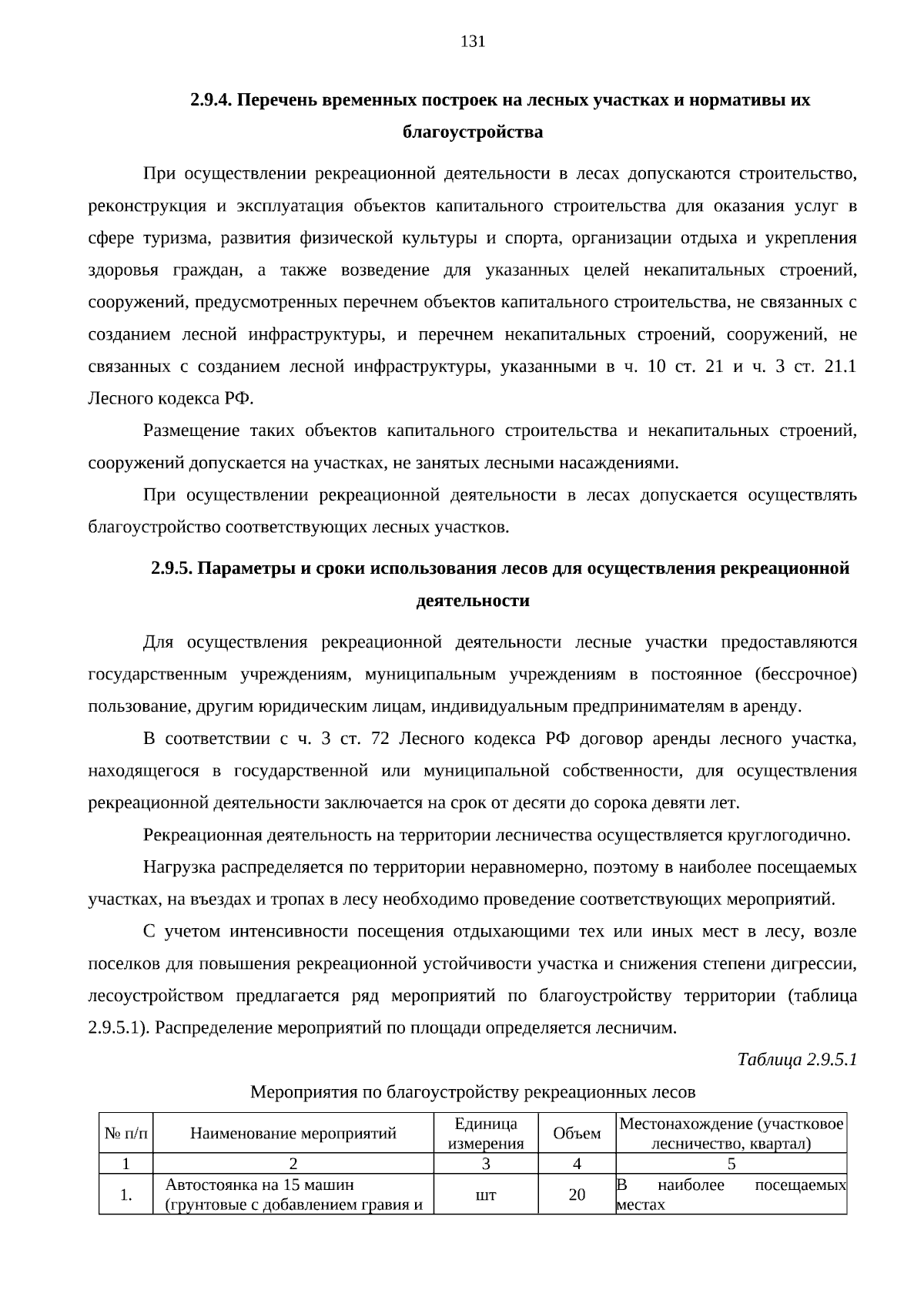 131

2.9.4. Перечень временных построек на лесных участках и нормативы их благоустройства

При осуществлении рекреационной деятельности в лесах допускаются строительство, реконструкция и эксплуатация объектов капитального строительства для оказания услуг в сфере туризма, развития физической культуры и спорта, организации отдыха и укрепления здоровья граждан, а также возведение для указанных целей некапитальных строений, сооружений, предусмотренных перечнем объектов капитального строительства, не связанных с созданием лесной инфраструктуры, и перечнем некапитальных строений, сооружений, не связанных с созданием лесной инфраструктуры, указанными в ч. 10 ст. 21 и ч. 3 ст. 21.1 Лесного кодекса РФ.

Размещение таких объектов капитального строительства и некапитальных строений, сооружений допускается на участках, не занятых лесными насаждениями.

При осуществлении рекреационной деятельности в лесах допускается осуществлять благоустройство соответствующих лесных участков.

2.9.5. Параметры и сроки использования лесов для осуществления рекреационной деятельности

Для осуществления рекреационной деятельности лесные участки предоставляются государственным учреждениям, муниципальным учреждениям в постоянное (бессрочное) пользование, другим юридическим лицам, индивидуальным предпринимателям в аренду.

В соответствии с ч. 3 ст. 72 Лесного кодекса РФ договор аренды лесного участка, находящегося в государственной или муниципальной собственности, для осуществления рекреационной деятельности заключается на срок от десяти до сорока девяти лет.

Рекреационная деятельность на территории лесничества осуществляется круглогодично.

Нагрузка распределяется по территории неравномерно, поэтому в наиболее посещаемых участках, на въездах и тропах в лесу необходимо проведение соответствующих мероприятий.

С учетом интенсивности посещения отдыхающими тех или иных мест в лесу, возле поселков для повышения рекреационной устойчивости участка и снижения степени дигрессии, лесоустройством предлагается ряд мероприятий по благоустройству территории (таблица 2.9.5.1). Распределение мероприятий по площади определяется лесничим.

Таблица 2.9.5.1

Мероприятия по благоустройству рекреационных лесов

| № п/п | Наименование мероприятий | Единица измерения | Объем | Местонахождение (участковое лесничество, квартал) |
|---|---|---|---|---|
| 1 | 2 | 3 | 4 | 5 |
| 1. | Автостоянка на 15 машин (грунтовые с добавлением гравия и | шт | 20 | В наиболее посещаемых местах |